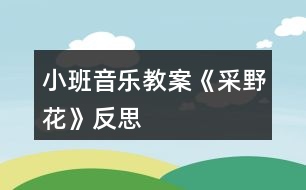 小班音乐教案《采野花》反思